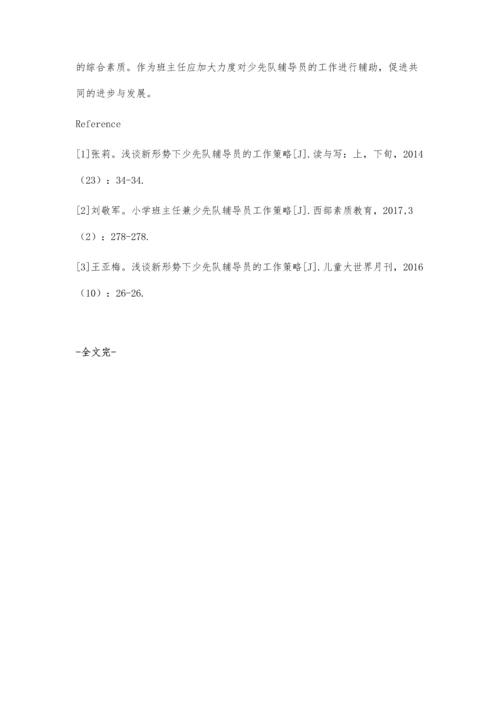 的综合素质。作为班主任应加大力度对少先队辅导员的工作进行辅助，促进共同的进步与发展。

Reference

[1]张莉。浅谈新形势下少先队辅导员的工作策略[J].读与写：上，下旬，2014（23）：34-34.

[2]刘敬军。小学班主任兼少先队辅导员工作策略[J].西部素质教育，2017,3（2）：278-278.

[3]王亚梅。浅谈新形势下少先队辅导员的工作策略[J].儿童大世界月刊，2016（10）：26-26.

-全文完-